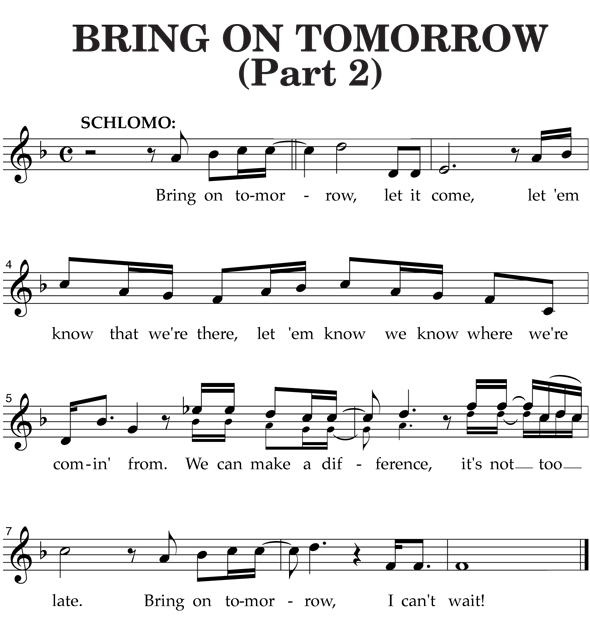 BRING ON TOMORROW
(Part 2)

SCHLOMO:

Bring on to-mor - row, let it come, let 'em

4

know that we're there, let 'em know we know where we're

5

com-in' from. We can make a dif - ference, it's not__ too__

7

late. Bring on to-mor - row, I can't wait!